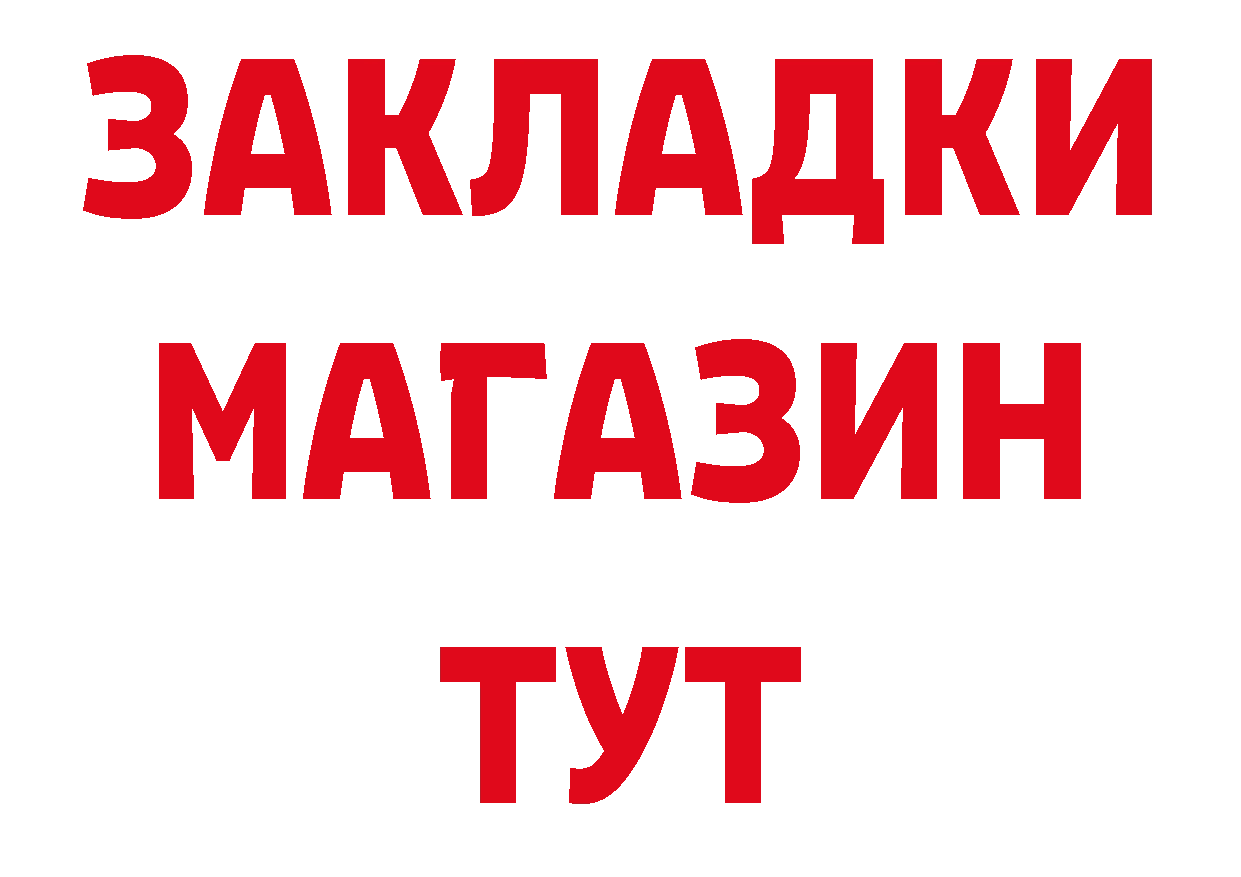 ЗАКЛАДКИ
МАГАЗИН
ТУТ